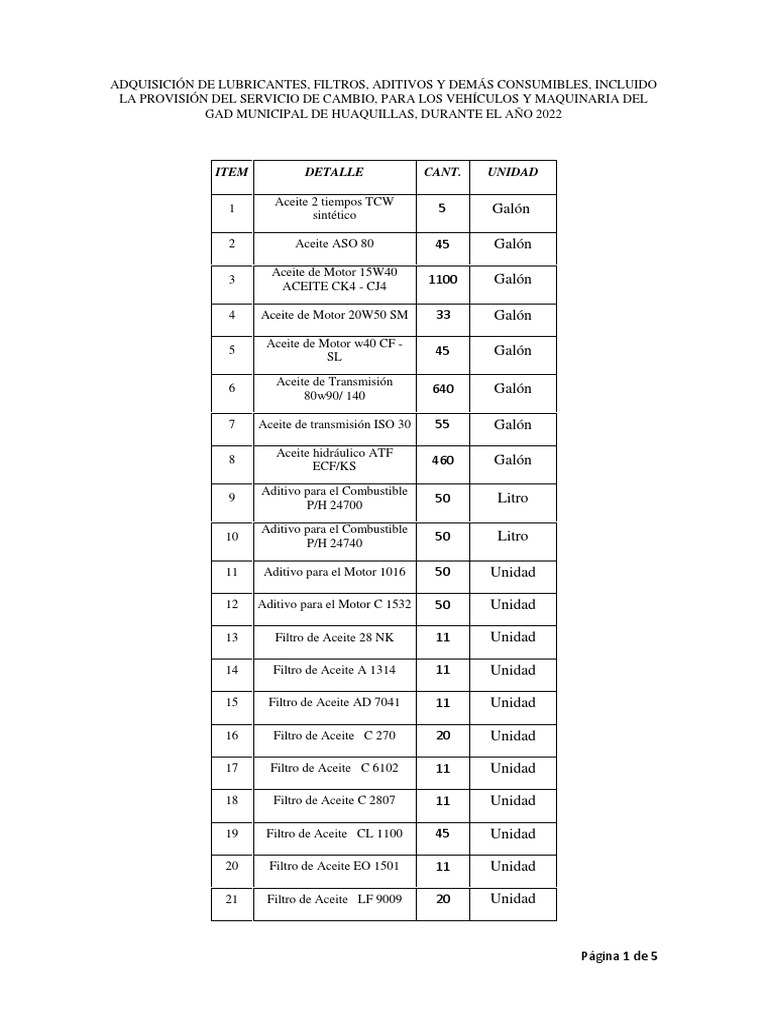 ADQUISICIÓN DE LUBRICANTES, FILTROS, ADITIVOS Y DEMÁS CONSUMIBLES, INCLUIDO LA PROVISIÓN DEL SERVICIO DE CAMBIO, PARA LOS VEHÍCULOS Y MAQUINARIA DEL GAD MUNICIPAL DE HUAQUILLAS, DURANTE EL AÑO 2022

| ITEM | DETALLE | CANT. | UNIDAD |
|---|---|---|---|
| 1 | Aceite 2 tiempos TCW sintético | 5 | Galón |
| 2 | Aceite ASO 80 | 45 | Galón |
| 3 | Aceite de Motor 15W40 ACEITE CK4 - CJ4 | 1100 | Galón |
| 4 | Aceite de Motor 20W50 SM | 33 | Galón |
| 5 | Aceite de Motor w40 CF - SL | 45 | Galón |
| 6 | Aceite de Transmisión 80w90/ 140 | 640 | Galón |
| 7 | Aceite de transmisión ISO 30 | 55 | Galón |
| 8 | Aceite hidráulico ATF ECF/KS | 460 | Galón |
| 9 | Aditivo para el Combustible P/H 24700 | 50 | Litro |
| 10 | Aditivo para el Combustible P/H 24740 | 50 | Litro |
| 11 | Aditivo para el Motor 1016 | 50 | Unidad |
| 12 | Aditivo para el Motor C 1532 | 50 | Unidad |
| 13 | Filtro de Aceite 28 NK | 11 | Unidad |
| 14 | Filtro de Aceite A 1314 | 11 | Unidad |
| 15 | Filtro de Aceite AD 7041 | 11 | Unidad |
| 16 | Filtro de Aceite C 270 | 20 | Unidad |
| 17 | Filtro de Aceite C 6102 | 11 | Unidad |
| 18 | Filtro de Aceite C 2807 | 11 | Unidad |
| 19 | Filtro de Aceite CL 1100 | 45 | Unidad |
| 20 | Filtro de Aceite EO 1501 | 11 | Unidad |
| 21 | Filtro de Aceite LF 9009 | 20 | Unidad |

Página 1 de 5